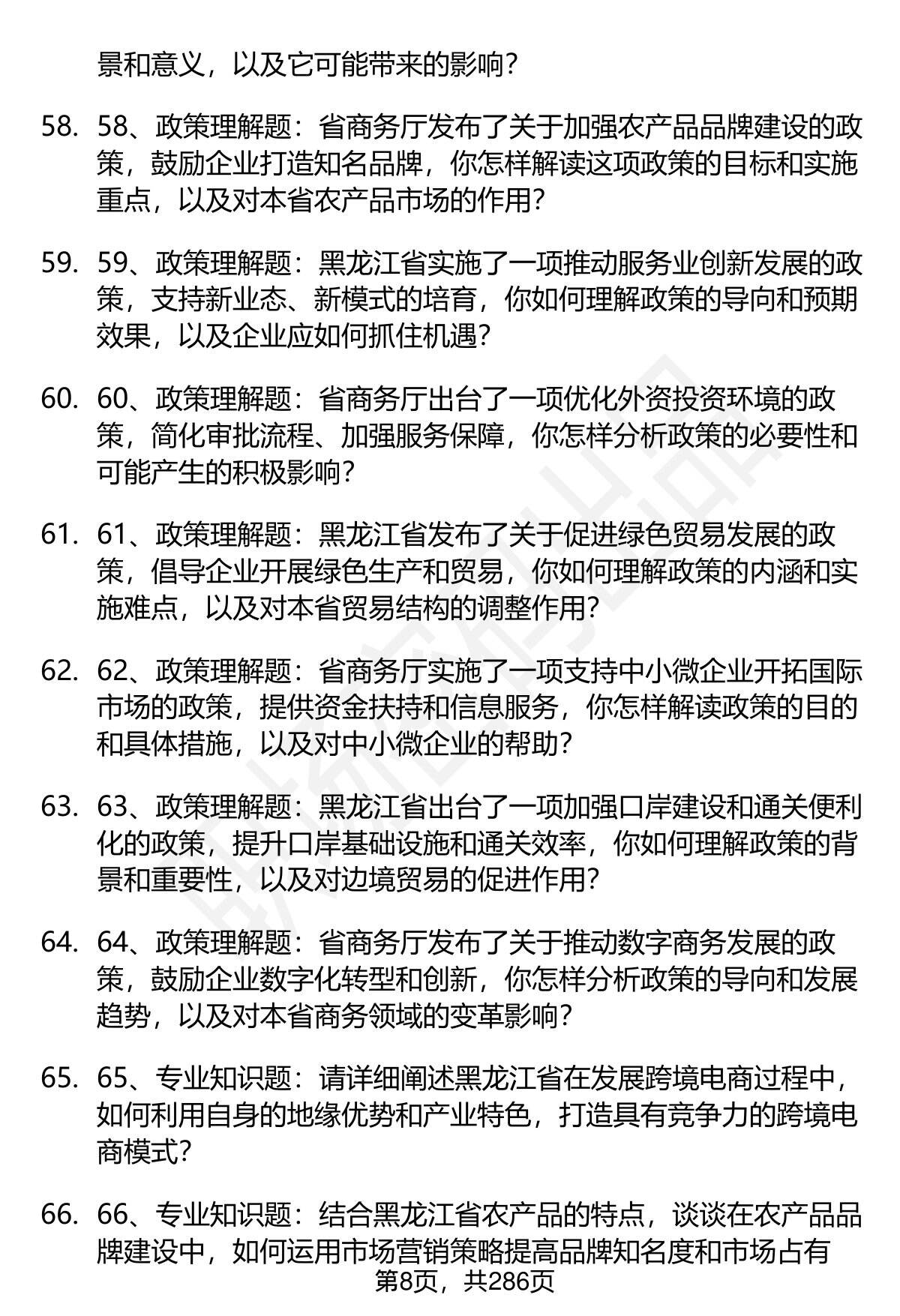 景和意义，以及它可能带来的影响？

58. 58、政策理解题：省商务厅发布了关于加强农产品品牌建设的政策，鼓励企业打造知名品牌，你怎样解读这项政策的目标和实施重点，以及对本省农产品市场的作用？

59. 59、政策理解题：黑龙江省实施了一项推动服务业创新发展的政策，支持新业态、新模式的培育，你如何理解政策的导向和预期效果，以及企业应如何抓住机遇？

60. 60、政策理解题：省商务厅出台了一项优化外资投资环境的政策，简化审批流程、加强服务保障，你怎样分析政策的必要性和可能产生的积极影响？

61. 61、政策理解题：黑龙江省发布了关于促进绿色贸易发展的政策，倡导企业开展绿色生产和贸易，你如何理解政策的内涵和实施难点，以及对本省贸易结构的调整作用？

62. 62、政策理解题：省商务厅实施了一项支持中小微企业开拓国际市场的政策，提供资金扶持和信息服务，你怎样解读政策的目的和具体措施，以及对中小微企业的帮助？

63. 63、政策理解题：黑龙江省出台了一项加强口岸建设和通关便利化的政策，提升口岸基础设施和通关效率，你如何理解政策的背景和重要性，以及对边境贸易的促进作用？

64. 64、政策理解题：省商务厅发布了关于推动数字商务发展的政策，鼓励企业数字化转型和创新，你怎样分析政策的导向和发展趋势，以及对本省商务领域的变革影响？

65. 65、专业知识题：请详细阐述黑龙江省在发展跨境电商过程中，如何利用自身的地缘优势和产业特色，打造具有竞争力的跨境电商模式？

66. 66、专业知识题：结合黑龙江省农产品的特点，谈谈在农产品品牌建设中，如何运用市场营销策略提高品牌知名度和市场占有

第8页，共286页